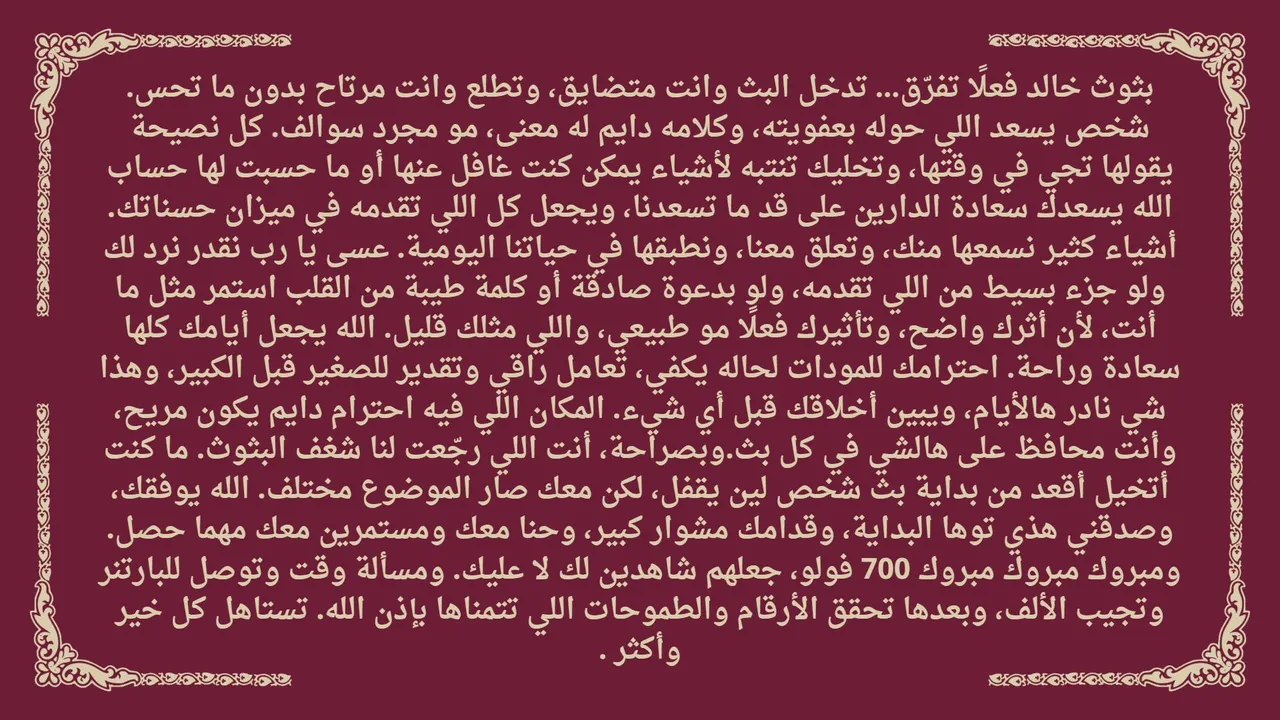 بثوث خالد فعلًا تفرّق... تدخل البث وانت متضايق، وتطلع وانت مرتاح بدون ما تحس. شخص يسعد اللي حوله بعفويته، وكلامه دايم له معنى، مو مجرد سوالف. كل نصيحة يقولها تجي في وقتها، وتخليك تنتبه لأشياء يمكن كنت غافل عنها أو ما حسبت لها حساب الله يسعدك سعادة الدارين على قد ما تسعدنا، ويجعل كل اللي تقدمه في ميزان حسناتك. أشياء كثير نسمعها منك، وتعلق معنا، ونطبقها في حياتنا اليومية. عسى يا رب نقدر نرد لك ولو جزء بسيط من اللي تقدمه، ولو بدعوة صادقة أو كلمة طيبة من القلب استمر مثل ما أنت، لأن أثرك واضح، وتأثيرك فعلًا مو طبيعي، واللي مثلك قليل. الله يجعل أيامك كلها سعادة وراحة. احترامك للمودات لحاله يكفي، تعامل راقي وتقدير للصغير قبل الكبير، وهذا شي نادر هالأيام، ويبين أخلاقك قبل أي شيء. المكان اللي فيه احترام دايم يكون مريح، وأنت محافظ على هالشي في كل بث.وبصراحة، أنت اللي رجّعت لنا شغف البثوث. ما كنت أتخيل أقعد من بداية بث شخص لين يقفل، لكن معك صار الموضوع مختلف. الله يوفقك، وصدقني هذي توها البداية، وقدامك مشوار كبير، وحنا معك ومستمرين معك مهما حصل. ومبروك مبروك مبروك 700 فولو، جعلهم شاهدين لك لا عليك. ومسألة وقت وتوصل للبارتنر وتجيب الألف، وبعدها تحقق الأرقام والطموحات اللي تتمناها بإذن الله. تستاهل كل خير وأكثر.